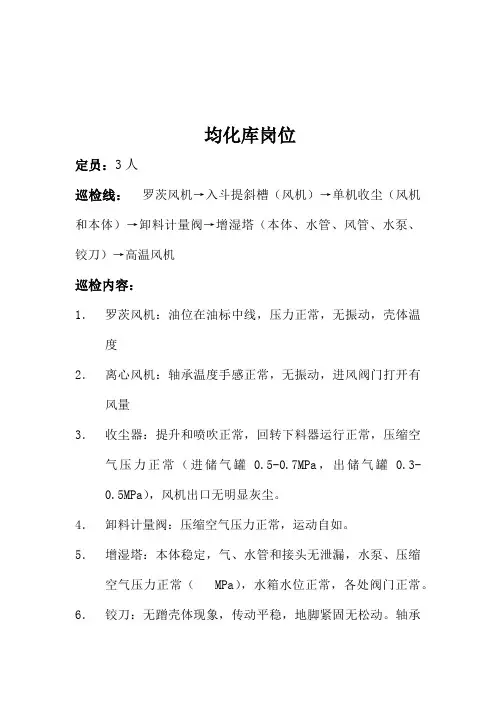 均化库岗位

定员：3人

巡检线： 罗茨风机→入斗提斜槽（风机）→单机收尘（风机和本体）→卸料计量阀→增湿塔（本体、水管、风管、水泵、铰刀）→高温风机

巡检内容：

1. 罗茨风机：油位在油标中线，压力正常，无振动，壳体温度

2. 离心风机：轴承温度手感正常，无振动，进风阀门打开有风量

3. 收尘器：提升和喷吹正常，回转下料器运行正常，压缩空气压力正常（进储气罐 0.5-0.7MPa，出储气罐 0.3-0.5MPa），风机出口无明显灰尘。

4. 卸料计量阀：压缩空气压力正常，运动自如。

5. 增湿塔：本体稳定，气、水管和接头无泄漏，水泵、压缩空气压力正常（ MPa），水箱水位正常，各处阀门正常。

6. 铰刀：无蹭壳体现象，传动平稳，地脚紧固无松动。轴承